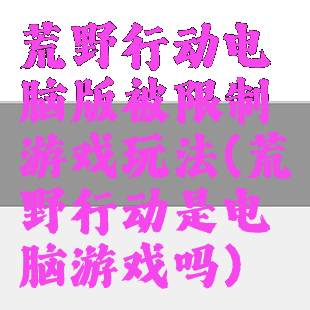 荒野行动电脑版被限制游戏玩法(荒野行动是电脑游戏吗)